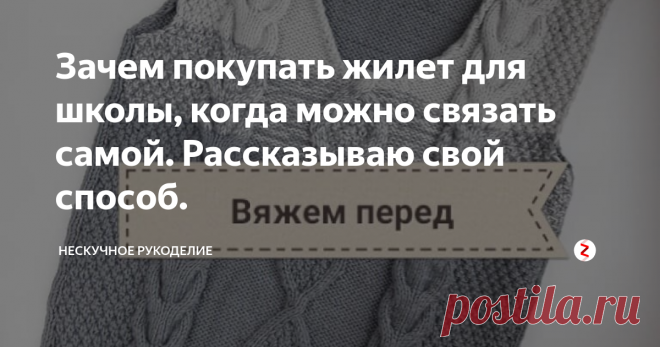 Зачем покупать жилет для школы, когда можно связать самой. Рассказываю свой способ.

Вяжем перед

НЕСКУЧНОЕ РУКОДЕЛИЕ

postila.ru